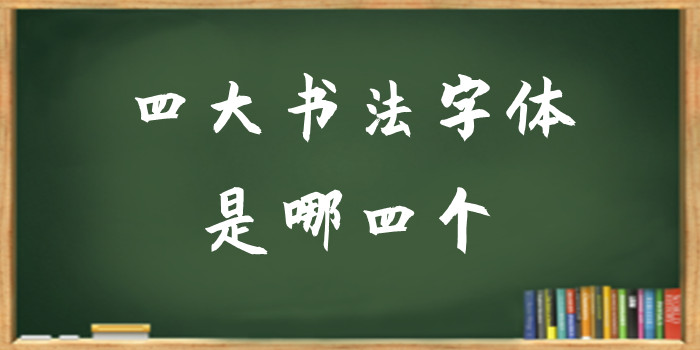 四大书法字体
是哪四个